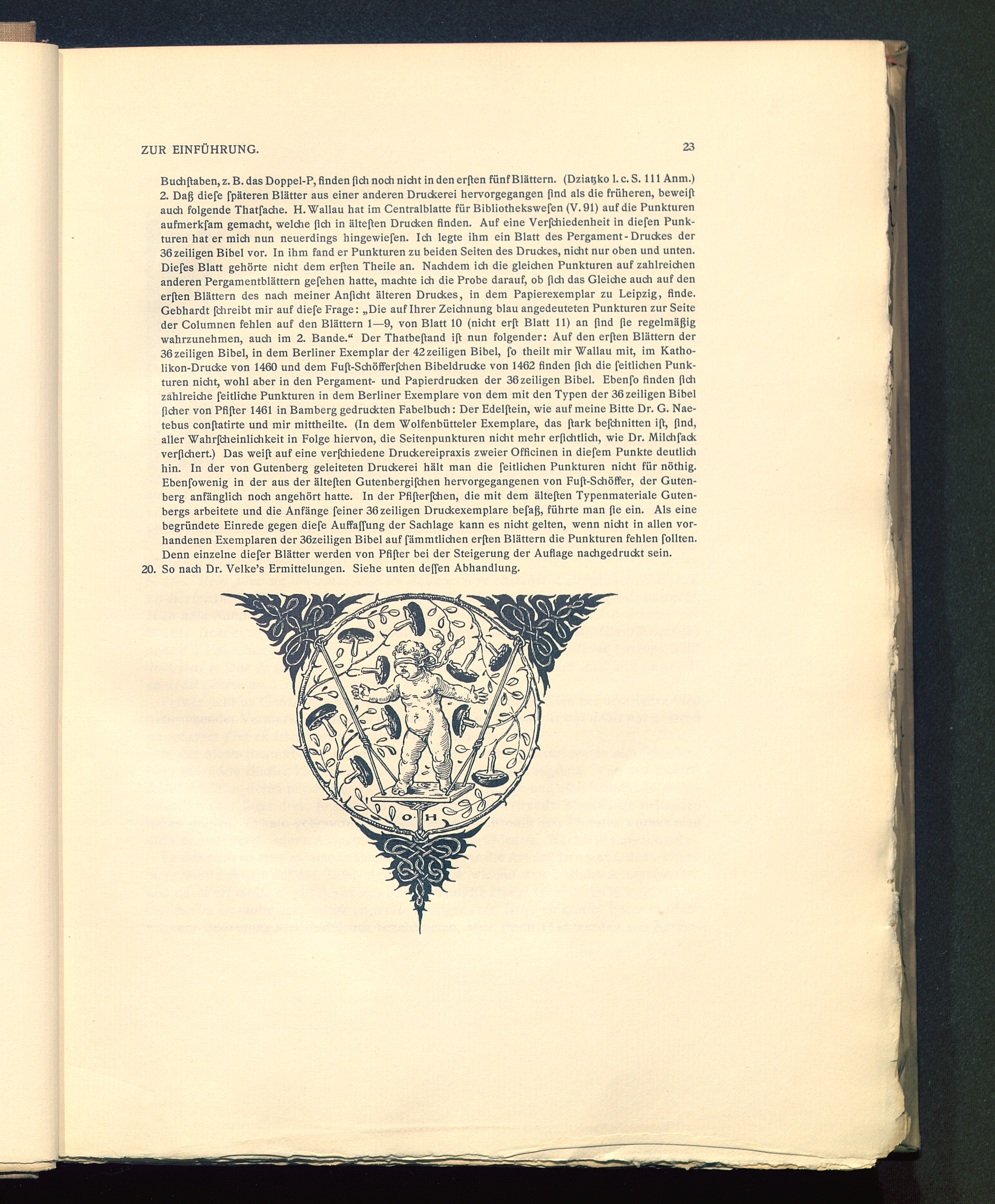 ZUR EINFÜHRUNG.

23

Buchſtaben, z. B. das Doppel-P, finden ſich noch nicht in den erſten fünf Blättern. (Dziatzko l. c. S. 111 Anm.) 2. Daß dieſe ſpäteren Blätter aus einer anderen Druckerei hervorgegangen ſind als die früheren, beweiſt auch folgende Thatſache. H. Wallau hat im Centralblatte für Bibliotheksweſen (V. 91) auf die Punkturen aufmerkſam gemacht, welche ſich in älteſten Drucken finden. Auf eine Verſchiedenheit in dieſen Punkturen hat er mich nun neuerdings hingewieſen. Ich legte ihm ein Blatt des Pergament-Druckes der 36zeiligen Bibel vor. In ihm fand er Punkturen zu beiden Seiten des Druckes, nicht nur oben und unten. Dieſes Blatt gehörte nicht dem erſten Theile an. Nachdem ich die gleichen Punkturen auf zahlreichen anderen Pergamentblättern geſehen hatte, machte ich die Probe darauf, ob ſich das Gleiche auch auf den erſten Blättern des nach meiner Anſicht älteren Druckes, in dem Papierexemplar zu Leipzig, finde. Gebhardt ſchreibt mir auf dieſe Frage: „Die auf Ihrer Zeichnung blau angedeuteten Punkturen zur Seite der Columnen fehlen auf den Blättern 1—9, von Blatt 10 (nicht erſt Blatt 11) an ſind ſie regelmäßig wahrzunehmen, auch im 2. Bande.“ Der Thatbeſtand iſt nun folgender: Auf den erſten Blättern der 36zeiligen Bibel, in dem Berliner Exemplar der 42zeiligen Bibel, ſo theilt mir Wallau mit, im Katholikon-Drucke von 1460 und dem Fuſt-Schöfferſchen Bibeldrucke von 1462 finden ſich die ſeitlichen Punkturen nicht, wohl aber in den Pergament- und Papierdrucken der 36zeiligen Bibel. Ebenſo finden ſich zahlreiche ſeitliche Punkturen in dem Berliner Exemplare von dem mit den Typen der 36zeiligen Bibel ſicher von Pfiſter 1461 in Bamberg gedruckten Fabelbuch: Der Edelſtein, wie auf meine Bitte Dr. G. Naetebus conſtatirte und mir mittheilte. (In dem Wolfenbütteler Exemplare, das ſtark beſchnitten iſt, ſind, aller Wahrſcheinlichkeit in Folge hiervon, die Seitenpunkturen nicht mehr erſichtlich, wie Dr. Milchſack verſichert.) Das weiſt auf eine verſchiedene Druckereipraxis zweier Officinen in dieſem Punkte deutlich hin. In der von Gutenberg geleiteten Druckerei hält man die ſeitlichen Punkturen nicht für nöthig. Ebenſowenig in der aus der älteſten Gutenbergiſchen hervorgegangenen von Fuſt-Schöffer, der Gutenberg anfänglich noch angehört hatte. In der Pfiſterſchen, die mit dem älteſten Typenmateriale Gutenbergs arbeitete und die Anfänge ſeiner 36zeiligen Druckexemplare beſaß, führte man ſie ein. Als eine begründete Einrede gegen dieſe Auffaſſung der Sachlage kann es nicht gelten, wenn nicht in allen vorhandenen Exemplaren der 36zeiligen Bibel auf ſämmtlichen erſten Blättern die Punkturen fehlen ſollten. Denn einzelne dieſer Blätter werden von Pfiſter bei der Steigerung der Auflage nachgedruckt ſein.
20. So nach Dr. Velke's Ermittelungen. Siehe unten deſſen Abhandlung.

O·H